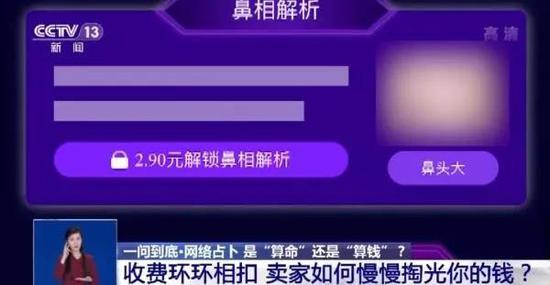 鼻相解析

CCTV 13
新闻

高清

2.90元解锁鼻相解析

鼻头大

一问到底·网络占卜 是“算命”还是“算钱”？
收费环环相扣 卖家如何慢慢掏光你的钱？